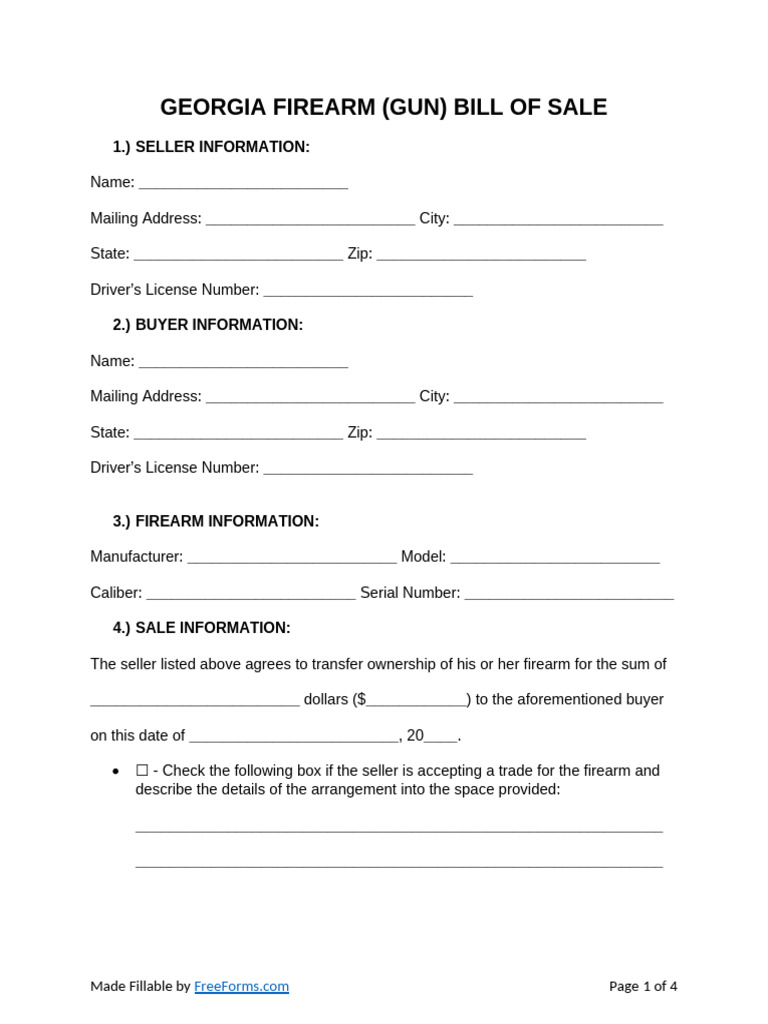 GEORGIA FIREARM (GUN) BILL OF SALE

1.) SELLER INFORMATION:

Name: _________________________

Mailing Address: _________________________ City: _________________________

State: _________________________ Zip: _________________________

Driver's License Number: _________________________

2.) BUYER INFORMATION:

Name: _________________________

Mailing Address: _________________________ City: _________________________

State: _________________________ Zip: _________________________

Driver's License Number: _________________________

3.) FIREARM INFORMATION:

Manufacturer: _________________________ Model: _________________________

Caliber: _________________________ Serial Number: _________________________

4.) SALE INFORMATION:

The seller listed above agrees to transfer ownership of his or her firearm for the sum of _________________________ dollars ($____________) to the aforementioned buyer on this date of _________________________, 20____.

• ☐ - Check the following box if the seller is accepting a trade for the firearm and describe the details of the arrangement into the space provided:

_______________________________________________________________

_______________________________________________________________

Made Fillable by FreeForms.com

Page 1 of 4